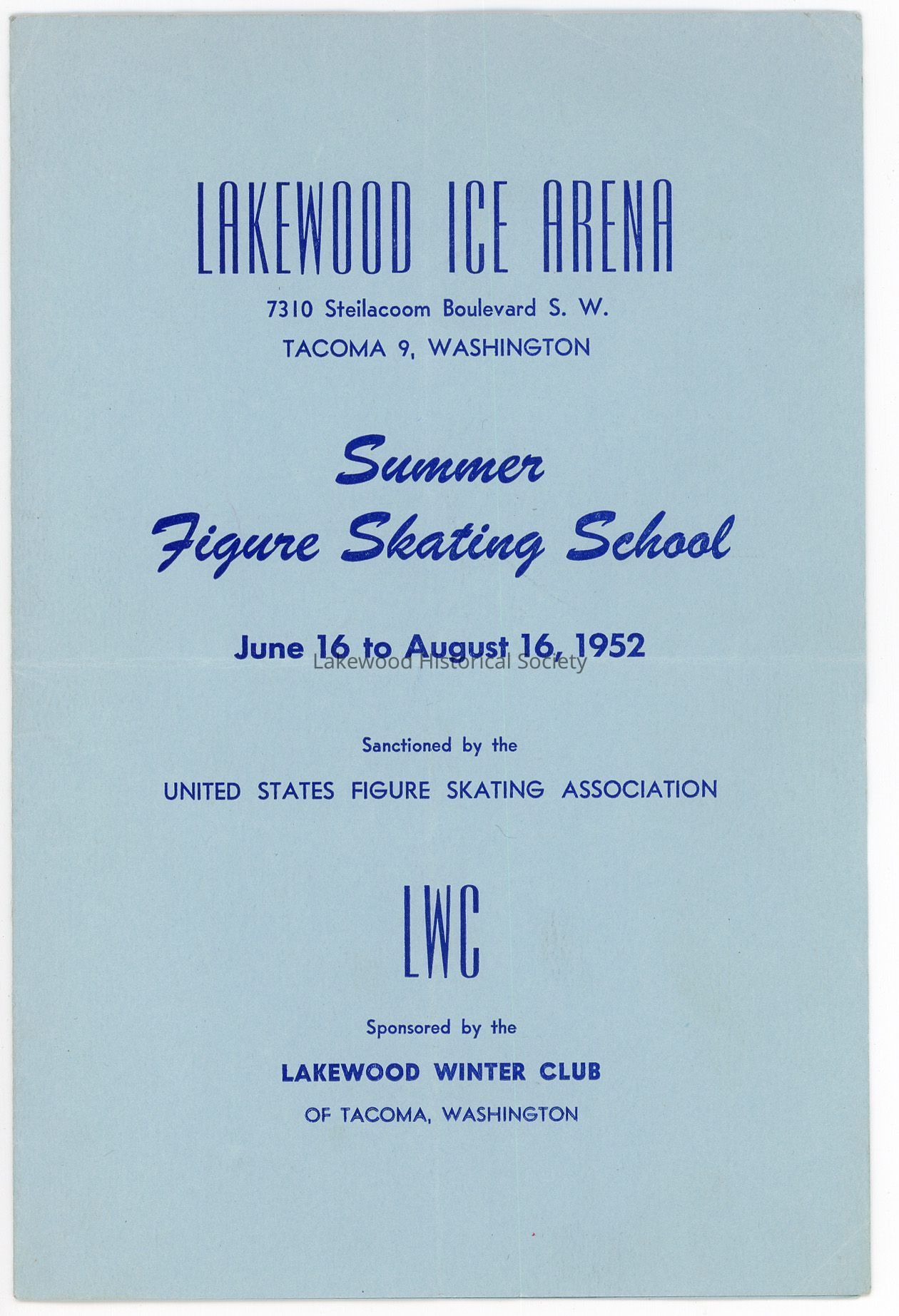 LAKEWOOD ICE ARENA

7310 Steilacoom Boulevard S. W.

TACOMA 9, WASHINGTON

Summer
Figure Skating School

June 16 to August 16, 1952

Lakewood Historical Society

Sanctioned by the

UNITED STATES FIGURE SKATING ASSOCIATION

LWC

Sponsored by the

LAKEWOOD WINTER CLUB

OF TACOMA, WASHINGTON